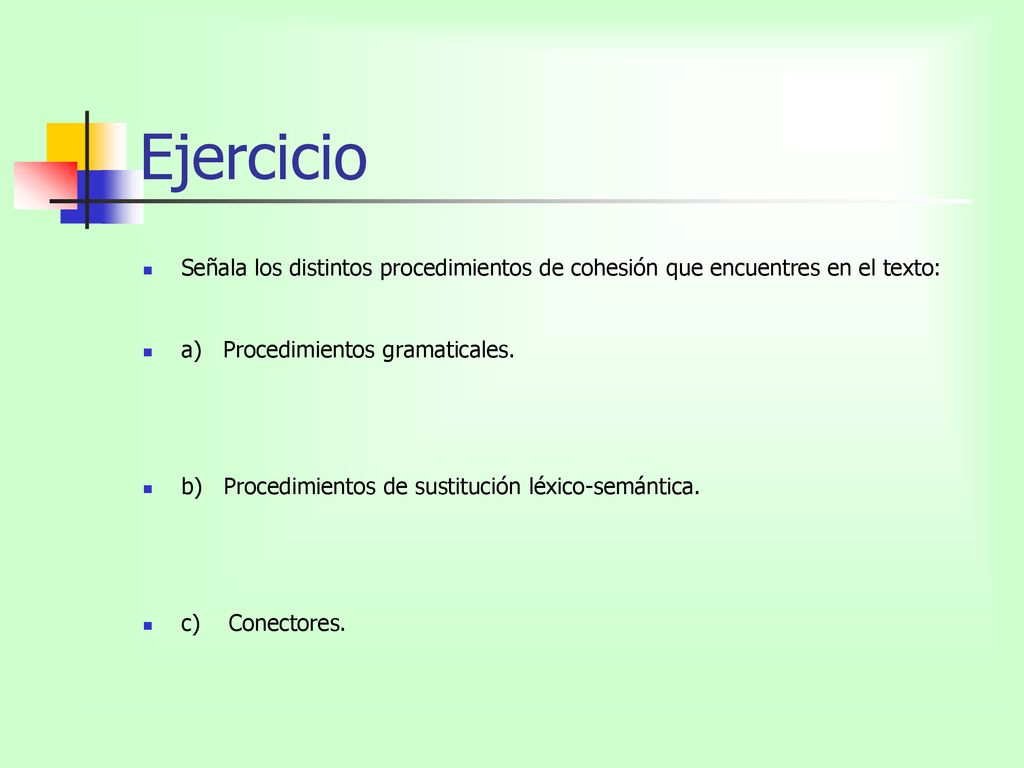 Ejercicio

Señala los distintos procedimientos de cohesión que encuentres en el texto:

a) Procedimientos gramaticales.

b) Procedimientos de sustitución léxico-semántica.

c) Conectores.